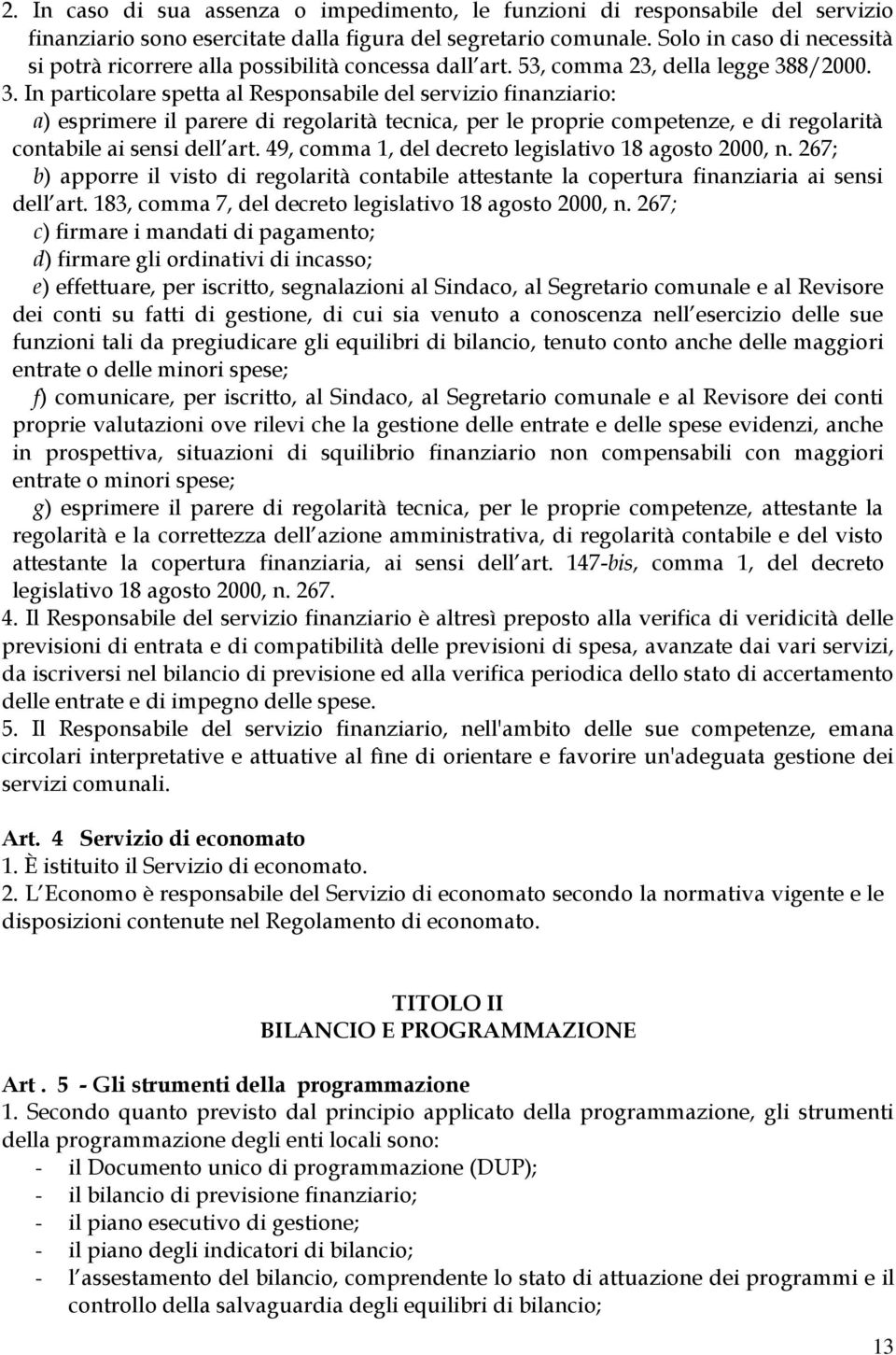 2. In caso di sua assenza o impedimento, le funzioni di responsabile del servizio finanziario sono esercitate dalla figura del segretario comunale. Solo in caso di necessità si potrà ricorrere alla possibilità concessa dall art. 53, comma 23, della legge 388/2000. 3. In particolare spetta al Responsabile del servizio finanziario:
a) esprimere il parere di regolarità tecnica, per le proprie competenze, e di regolarità contabile ai sensi dell art. 49, comma 1, del decreto legislativo 18 agosto 2000, n. 267;
b) apporre il visto di regolarità contabile attestante la copertura finanziaria ai sensi dell art. 183, comma 7, del decreto legislativo 18 agosto 2000, n. 267;
c) firmare i mandati di pagamento;
d) firmare gli ordinativi di incasso;
e) effettuare, per iscritto, segnalazioni al Sindaco, al Segretario comunale e al Revisore dei conti su fatti di gestione, di cui sia venuto a conoscenza nell esercizio delle sue funzioni tali da pregiudicare gli equilibri di bilancio, tenuto conto anche delle maggiori entrate o delle minori spese;
f) comunicare, per iscritto, al Sindaco, al Segretario comunale e al Revisore dei conti proprie valutazioni ove rilevi che la gestione delle entrate e delle spese evidenzi, anche in prospettiva, situazioni di squilibrio finanziario non compensabili con maggiori entrate o minori spese;
g) esprimere il parere di regolarità tecnica, per le proprie competenze, attestante la regolarità e la correttezza dell azione amministrativa, di regolarità contabile e del visto attestante la copertura finanziaria, ai sensi dell art. 147-bis, comma 1, del decreto legislativo 18 agosto 2000, n. 267.
4. Il Responsabile del servizio finanziario è altresì preposto alla verifica di veridicità delle previsioni di entrata e di compatibilità delle previsioni di spesa, avanzate dai vari servizi, da iscriversi nel bilancio di previsione ed alla verifica periodica dello stato di accertamento delle entrate e di impegno delle spese.
5. Il Responsabile del servizio finanziario, nell'ambito delle sue competenze, emana circolari interpretative e attuative al fine di orientare e favorire un'adeguata gestione dei servizi comunali.

Art. 4 Servizio di economato
1. È istituito il Servizio di economato.
2. L Economo è responsabile del Servizio di economato secondo la normativa vigente e le disposizioni contenute nel Regolamento di economato.

TITOLO II
BILANCIO E PROGRAMMAZIONE

Art . 5 - Gli strumenti della programmazione
1. Secondo quanto previsto dal principio applicato della programmazione, gli strumenti della programmazione degli enti locali sono:
- il Documento unico di programmazione (DUP);
- il bilancio di previsione finanziario;
- il piano esecutivo di gestione;
- il piano degli indicatori di bilancio;
- l assestamento del bilancio, comprendente lo stato di attuazione dei programmi e il controllo della salvaguardia degli equilibri di bilancio;

13